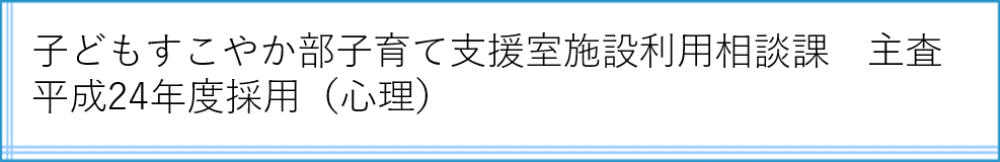 子どもすこやか部子育て支援室施設利用相談課　主査
平成24年度採用（心理）